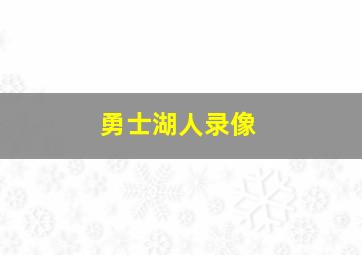 勇士湖人录像